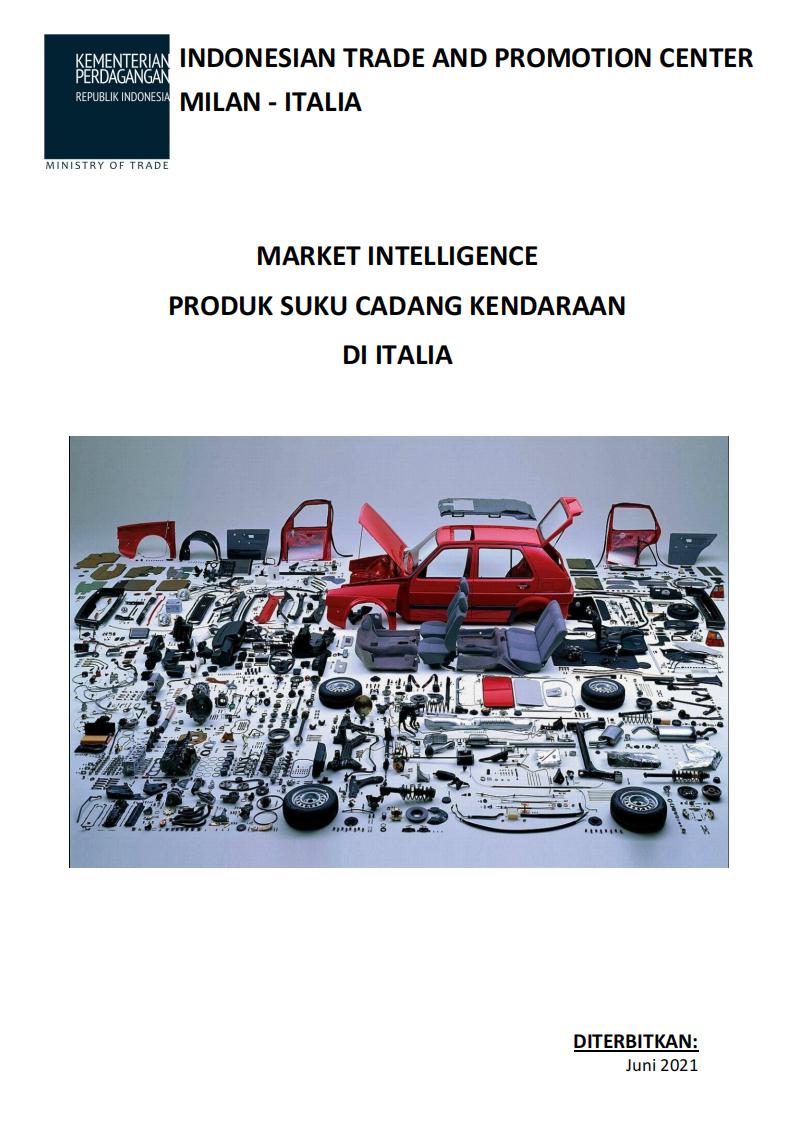 KEMENTERIAN
PERDAGANGAN
REPUBLIK INDONESIA
MINISTRY OF TRADE

INDONESIAN TRADE AND PROMOTION CENTER
MILAN - ITALIA

MARKET INTELLIGENCE
PRODUK SUKU CADANG KENDARAAN
DI ITALIA

DITERBITKAN:
Juni 2021